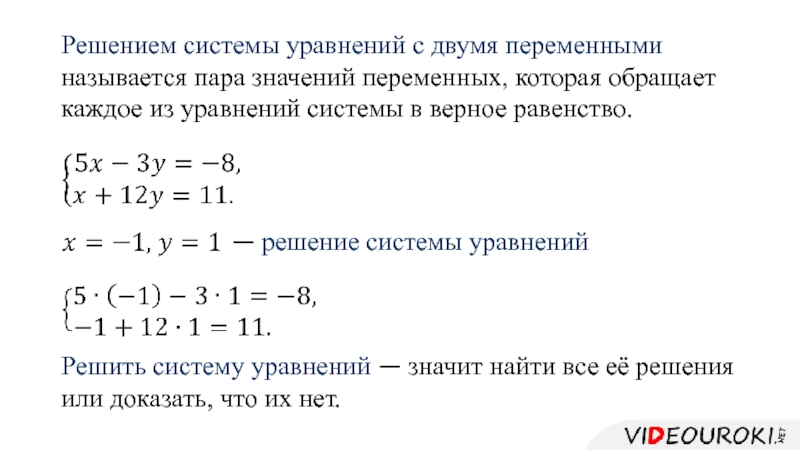 Решением системы уравнений с двумя переменными называется пара значений переменных, которая обращает каждое из уравнений системы в верное равенство.

$\begin{cases} 5x - 3y = -8, \\ x + 12y = 11. \end{cases}$

$x = -1, y = 1$ — решение системы уравнений

$\begin{cases} 5 \cdot (-1) - 3 \cdot 1 = -8, \\ -1 + 12 \cdot 1 = 11. \end{cases}$

Решить систему уравнений — значит найти все её решения или доказать, что их нет.

VIDEOUROKI.NET